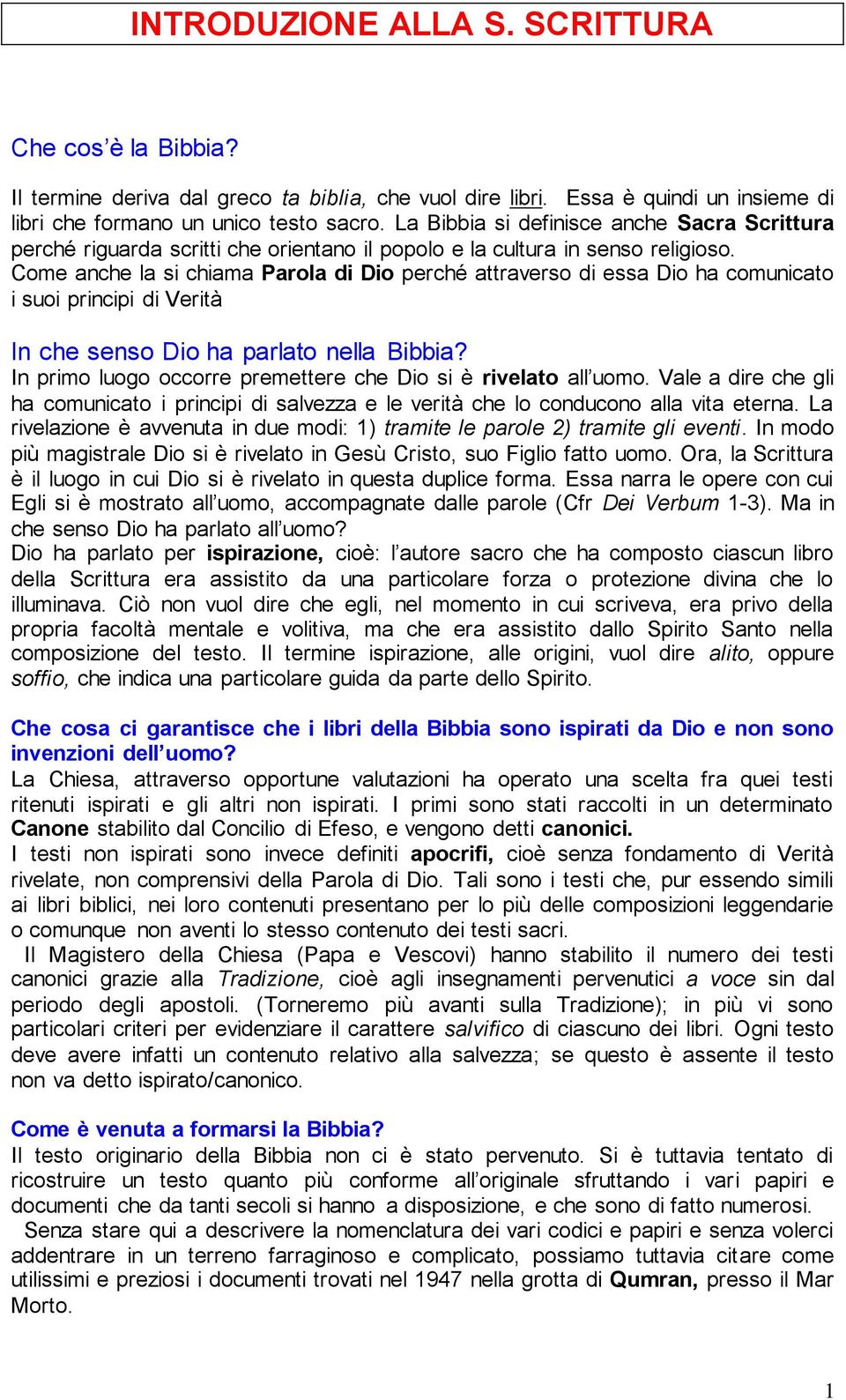 INTRODUZIONE ALLA S. SCRITTURA

Che cos'è la Bibbia?

Il termine deriva dal greco ta biblia, che vuol dire libri. Essa è quindi un insieme di libri che formano un unico testo sacro. La Bibbia si definisce anche Sacra Scrittura perché riguarda scritti che orientano il popolo e la cultura in senso religioso.
Come anche la si chiama Parola di Dio perché attraverso di essa Dio ha comunicato i suoi principi di Verità

In che senso Dio ha parlato nella Bibbia?
In primo luogo occorre premettere che Dio si è rivelato all'uomo. Vale a dire che gli ha comunicato i principi di salvezza e le verità che lo conducono alla vita eterna. La rivelazione è avvenuta in due modi: 1) tramite le parole 2) tramite gli eventi. In modo più magistrale Dio si è rivelato in Gesù Cristo, suo Figlio fatto uomo. Ora, la Scrittura è il luogo in cui Dio si è rivelato in questa duplice forma. Essa narra le opere con cui Egli si è mostrato all'uomo, accompagnate dalle parole (Cfr Dei Verbum 1-3). Ma in che senso Dio ha parlato all'uomo?
Dio ha parlato per ispirazione, cioè: l'autore sacro che ha composto ciascun libro della Scrittura era assistito da una particolare forza o protezione divina che lo illuminava. Ciò non vuol dire che egli, nel momento in cui scriveva, era privo della propria facoltà mentale e volitiva, ma che era assistito dallo Spirito Santo nella composizione del testo. Il termine ispirazione, alle origini, vuol dire alito, oppure soffio, che indica una particolare guida da parte dello Spirito.

Che cosa ci garantisce che i libri della Bibbia sono ispirati da Dio e non sono invenzioni dell'uomo?
La Chiesa, attraverso opportune valutazioni ha operato una scelta fra quei testi ritenuti ispirati e gli altri non ispirati. I primi sono stati raccolti in un determinato Canone stabilito dal Concilio di Efeso, e vengono detti canonici.
I testi non ispirati sono invece definiti apocrifi, cioè senza fondamento di Verità rivelate, non comprensivi della Parola di Dio. Tali sono i testi che, pur essendo simili ai libri biblici, nei loro contenuti presentano per lo più delle composizioni leggendarie o comunque non aventi lo stesso contenuto dei testi sacri.
Il Magistero della Chiesa (Papa e Vescovi) hanno stabilito il numero dei testi canonici grazie alla Tradizione, cioè agli insegnamenti pervenutici a voce sin dal periodo degli apostoli. (Torneremo più avanti sulla Tradizione); in più vi sono particolari criteri per evidenziare il carattere salvifico di ciascuno dei libri. Ogni testo deve avere infatti un contenuto relativo alla salvezza; se questo è assente il testo non va detto ispirato/canonico.

Come è venuta a formarsi la Bibbia?
Il testo originario della Bibbia non ci è stato pervenuto. Si è tuttavia tentato di ricostruire un testo quanto più conforme all'originale sfruttando i vari papiri e documenti che da tanti secoli si hanno a disposizione, e che sono di fatto numerosi.
Senza stare qui a descrivere la nomenclatura dei vari codici e papiri e senza volerci addentrare in un terreno farraginoso e complicato, possiamo tuttavia citare come utilissimi e preziosi i documenti trovati nel 1947 nella grotta di Qumran, presso il Mar Morto.

1